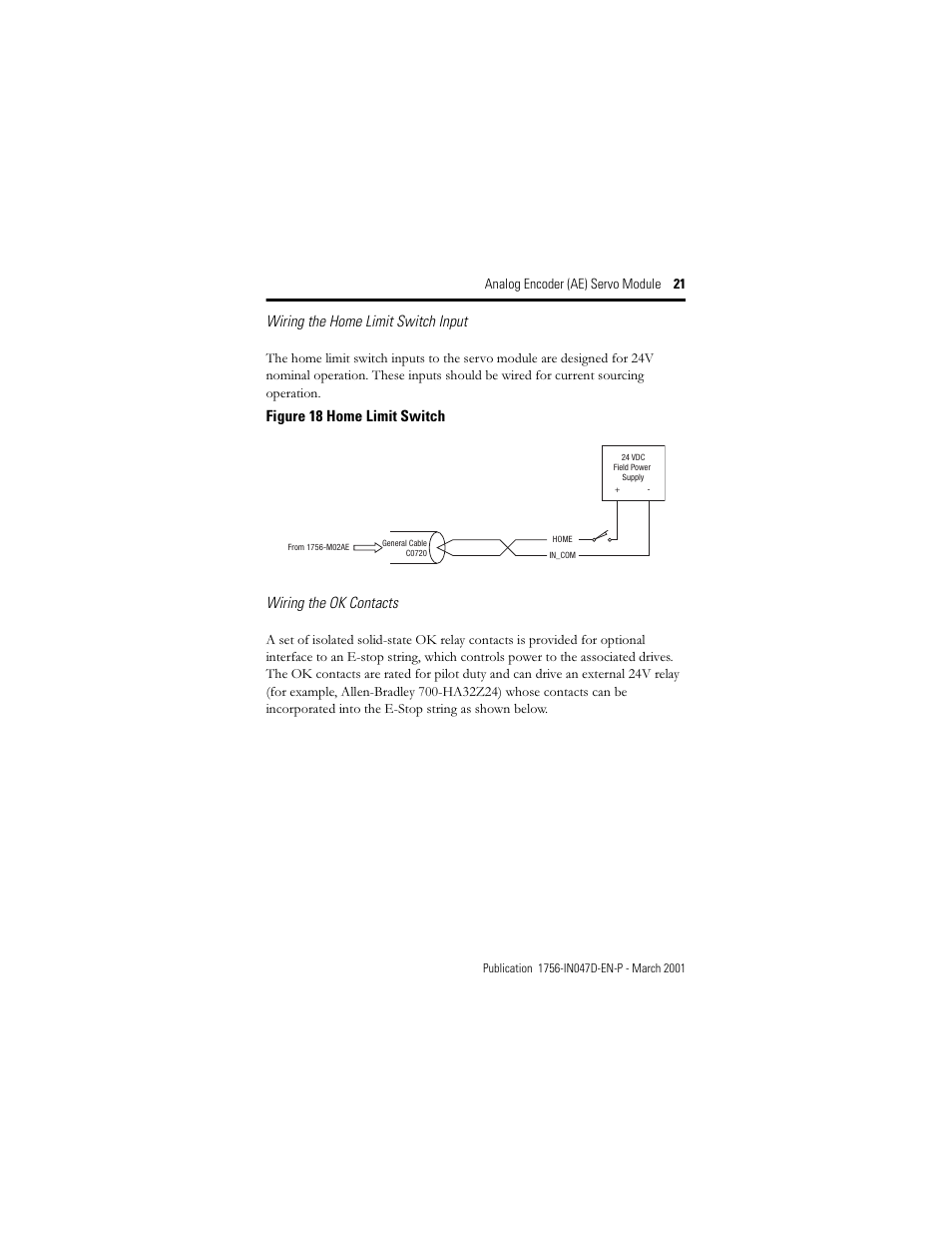 Analog Encoder (AE) Servo Module 21

Wiring the Home Limit Switch Input

The home limit switch inputs to the servo module are designed for 24V nominal operation. These inputs should be wired for current sourcing operation.

Figure 18 Home Limit Switch

24 VDC
Field Power
Supply
+ -

From 1756-M02AE

General Cable
C0720

HOME

IN_COM

Wiring the OK Contacts

A set of isolated solid-state OK relay contacts is provided for optional interface to an E-stop string, which controls power to the associated drives. The OK contacts are rated for pilot duty and can drive an external 24V relay (for example, Allen-Bradley 700-HA32Z24) whose contacts can be incorporated into the E-Stop string as shown below.

Publication 1756-IN047D-EN-P - March 2001